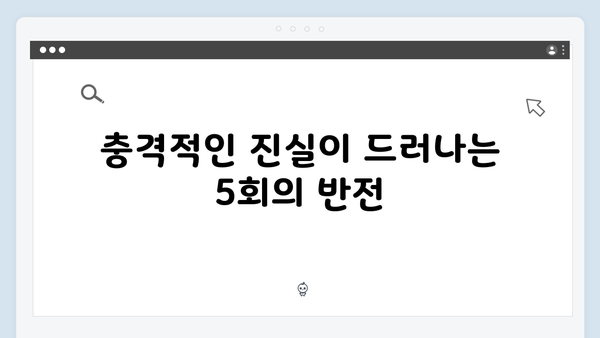 충격적인 진실이 드러나는 5회의 반전